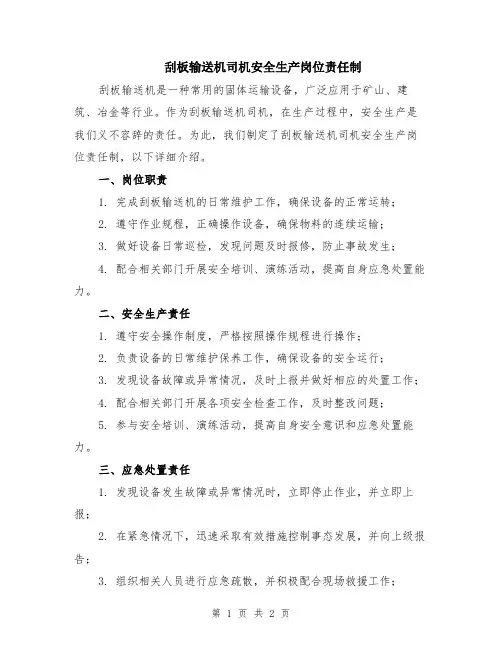 刮板输送机司机安全生产岗位责任制

刮板输送机是一种常用的固体运输设备，广泛应用于矿山、建筑、冶金等行业。作为刮板输送机司机，在生产过程中，安全生产是我们义不容辞的责任。为此，我们制定了刮板输送机司机安全生产岗位责任制，以下详细介绍。

一、岗位职责

1. 完成刮板输送机的日常维护工作，确保设备的正常运转；

2. 遵守作业规程，正确操作设备，确保物料的连续运输；

3. 做好设备日常巡检，发现问题及时报修，防止事故发生；

4. 配合相关部门开展安全培训、演练活动，提高自身应急处置能力。

二、安全生产责任

1. 遵守安全操作制度，严格按照操作规程进行操作；

2. 负责设备的日常维护保养工作，确保设备的安全运行；

3. 发现设备故障或异常情况，及时上报并做好相应的处置工作；

4. 配合相关部门开展各项安全检查工作，及时整改问题；

5. 参与安全培训、演练活动，提高自身安全意识和应急处置能力。

三、应急处置责任

1. 发现设备发生故障或异常情况时，立即停止作业，并立即上报；

2. 在紧急情况下，迅速采取有效措施控制事态发展，并向上级报告；

3. 组织相关人员进行应急疏散，并积极配合现场救援工作；

第 1 页 共 2 页